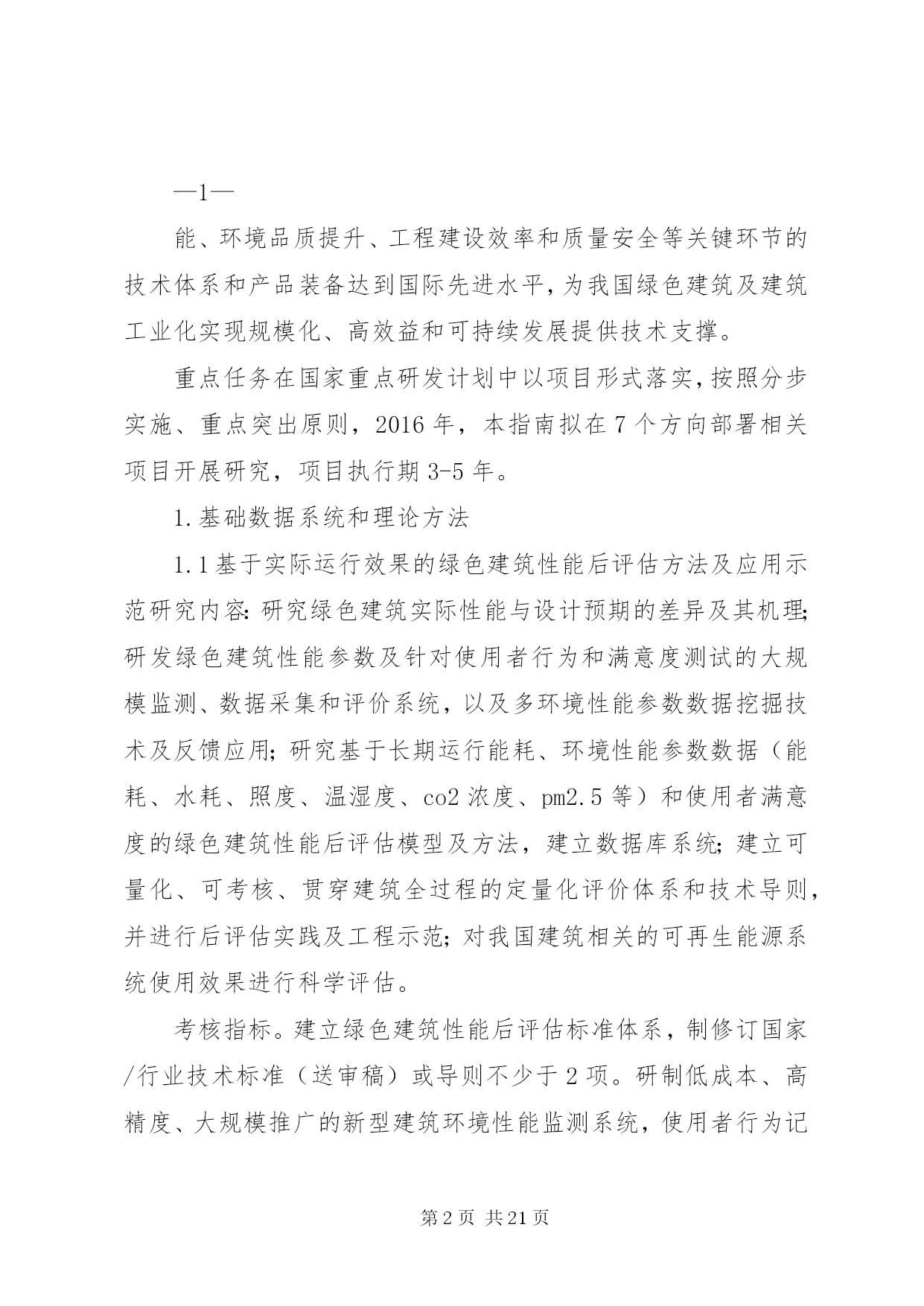 —1—

能、环境品质提升、工程建设效率和质量安全等关键环节的技术体系和产品装备达到国际先进水平，为我国绿色建筑及建筑工业化实现规模化、高效益和可持续发展提供技术支撑。

重点任务在国家重点研发计划中以项目形式落实，按照分步实施、重点突出原则，2016年，本指南拟在7个方向部署相关项目开展研究，项目执行期3-5年。

1.基础数据系统和理论方法

1.1基于实际运行效果的绿色建筑性能后评估方法及应用示范研究内容：研究绿色建筑实际性能与设计预期的差异及其机理；研发绿色建筑性能参数及针对使用者行为和满意度测试的大规模监测、数据采集和评价系统，以及多环境性能参数数据挖掘技术及反馈应用；研究基于长期运行能耗、环境性能参数数据（能耗、水耗、照度、温湿度、co2浓度、pm2.5等）和使用者满意度的绿色建筑性能后评估模型及方法，建立数据库系统；建立可量化、可考核、贯穿建筑全过程的定量化评价体系和技术导则，并进行后评估实践及工程示范；对我国建筑相关的可再生能源系统使用效果进行科学评估。

考核指标。建立绿色建筑性能后评估标准体系，制修订国家/行业技术标准（送审稿）或导则不少于2项。研制低成本、高精度、大规模推广的新型建筑环境性能监测系统，使用者行为记

第2页 共21页